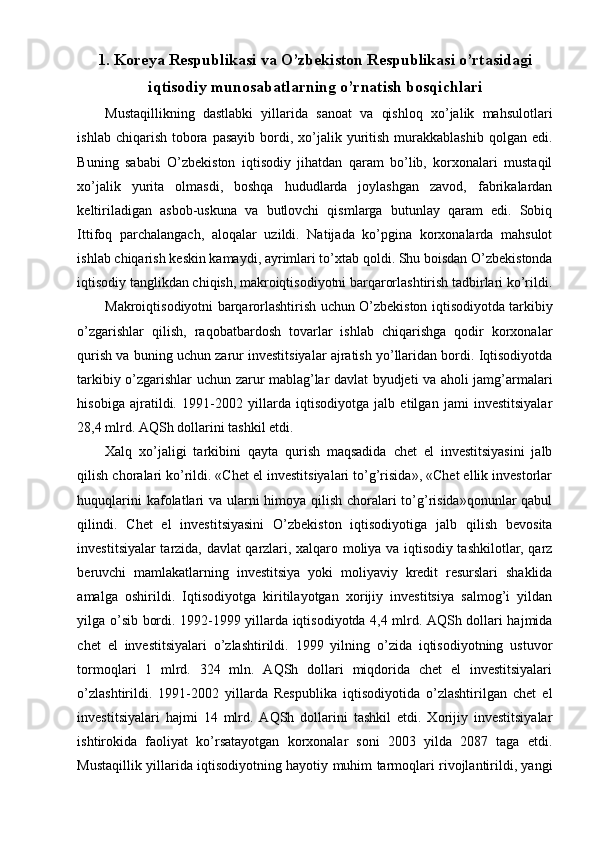 1. Koreya Respublikasi va O’zbekiston Respublikasi o’rtasidagi iqtisodiy munosabatlarning o’rnatish bosqichlari

Mustaqillikning dastlabki yillarida sanoat va qishloq xo’jalik mahsulotlari ishlab chiqarish tobora pasayib bordi, xo’jalik yuritish murakkablashib qolgan edi. Buning sababi O’zbekiston iqtisodiy jihatdan qaram bo’lib, korxonalari mustaqil xo’jalik yurita olmasdi, boshqa hududlarda joylashgan zavod, fabrikalardan keltiriladigan asbob-uskuna va butlovchi qismlarga butunlay qaram edi. Sobiq Ittifoq parchalangach, aloqalar uzildi. Natijada ko’pgina korxonalarda mahsulot ishlab chiqarish keskin kamaydi, ayrimlari to’xtab qoldi. Shu boisdan O’zbekistonda iqtisodiy tanglikdan chiqish, makroiqtisodiyotni barqarorlashtirish tadbirlari ko’rildi.

Makroiqtisodiyotni barqarorlashtirish uchun O’zbekiston iqtisodiyotda tarkibiy o’zgarishlar qilish, raqobatbardosh tovarlar ishlab chiqarishga qodir korxonalar qurish va buning uchun zarur investitsiyalar ajratish yo’llaridan bordi. Iqtisodiyotda tarkibiy o’zgarishlar uchun zarur mablag’lar davlat byudjeti va aholi jamg’armalari hisobiga ajratildi. 1991-2002 yillarda iqtisodiyotga jalb etilgan jami investitsiyalar 28,4 mlrd. AQSh dollarini tashkil etdi.

Xalq xo’jaligi tarkibini qayta qurish maqsadida chet el investitsiyasini jalb qilish choralari ko’rildi. «Chet el investitsiyalari to’g’risida», «Chet ellik investorlar huquqlarini kafolatlari va ularni himoya qilish choralari to’g’risida»qonunlar qabul qilindi. Chet el investitsiyasini O’zbekiston iqtisodiyotiga jalb qilish bevosita investitsiyalar tarzida, davlat qarzlari, xalqaro moliya va iqtisodiy tashkilotlar, qarz beruvchi mamlakatlarning investitsiya yoki moliyaviy kredit resurslari shaklida amalga oshirildi. Iqtisodiyotga kiritilayotgan xorijiy investitsiya salmog’i yildan yilga o’sib bordi. 1992-1999 yillarda iqtisodiyotda 4,4 mlrd. AQSh dollari hajmida chet el investitsiyalari o’zlashtirildi. 1999 yilning o’zida iqtisodiyotning ustuvor tormoqlari 1 mlrd. 324 mln. AQSh dollari miqdorida chet el investitsiyalari o’zlashtirildi. 1991-2002 yillarda Respublika iqtisodiyotida o’zlashtirilgan chet el investitsiyalari hajmi 14 mlrd. AQSh dollarini tashkil etdi. Xorijiy investitsiyalar ishtirokida faoliyat ko’rsatayotgan korxonalar soni 2003 yilda 2087 taga etdi. Mustaqillik yillarida iqtisodiyotning hayotiy muhim tarmoqlari rivojlantirildi, yangi